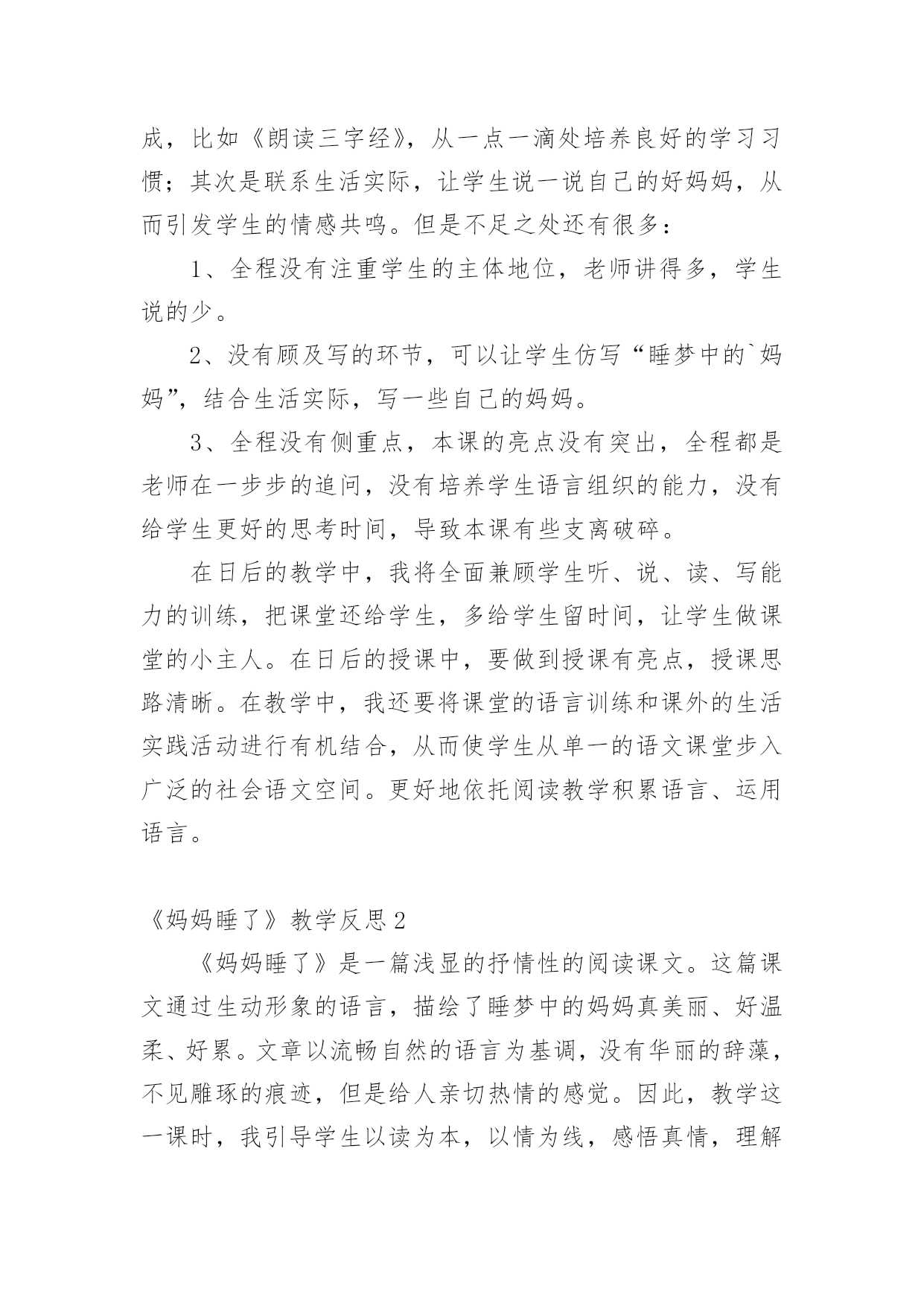 成，比如《朗读三字经》，从一点一滴处培养良好的学习习惯；其次是联系生活实际，让学生说一说自己的好妈妈，从而引发学生的情感共鸣。但是不足之处还有很多：

1、全程没有注重学生的主体地位，老师讲得多，学生说的少。

2、没有顾及写的环节，可以让学生仿写“睡梦中的`妈妈”，结合生活实际，写一些自己的妈妈。

3、全程没有侧重点，本课的亮点没有突出，全程都是老师在一步步的追问，没有培养学生语言组织的能力，没有给学生更好的思考时间，导致本课有些支离破碎。

在日后的教学中，我将全面兼顾学生听、说、读、写能力的训练，把课堂还给学生，多给学生留时间，让学生做课堂的小主人。在日后的授课中，要做到授课有亮点，授课思路清晰。在教学中，我还要将课堂的语言训练和课外的生活实践活动进行有机结合，从而使学生从单一的语文课堂步入广泛的社会语文空间。更好地依托阅读教学积累语言、运用语言。

《妈妈睡了》教学反思2

《妈妈睡了》是一篇浅显的抒情性的阅读课文。这篇课文通过生动形象的语言，描绘了睡梦中的妈妈真美丽、好温柔、好累。文章以流畅自然的语言为基调，没有华丽的辞藻，不见雕琢的痕迹，但是给人亲切热情的感觉。因此，教学这一课时，我引导学生以读为本，以情为线，感悟真情，理解